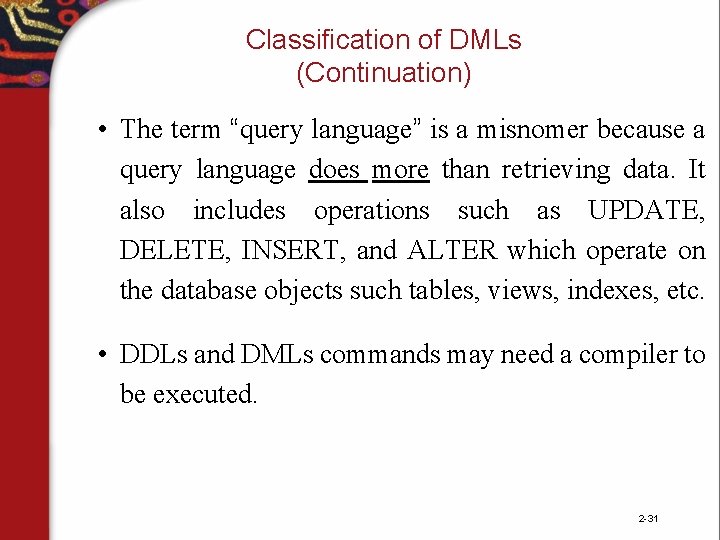 Classification of DMLs
(Continuation)

• The term "query language" is a misnomer because a query language does more than retrieving data. It also includes operations such as UPDATE, DELETE, INSERT, and ALTER which operate on the database objects such tables, views, indexes, etc.

• DDLs and DMLs commands may need a compiler to be executed.

2-31